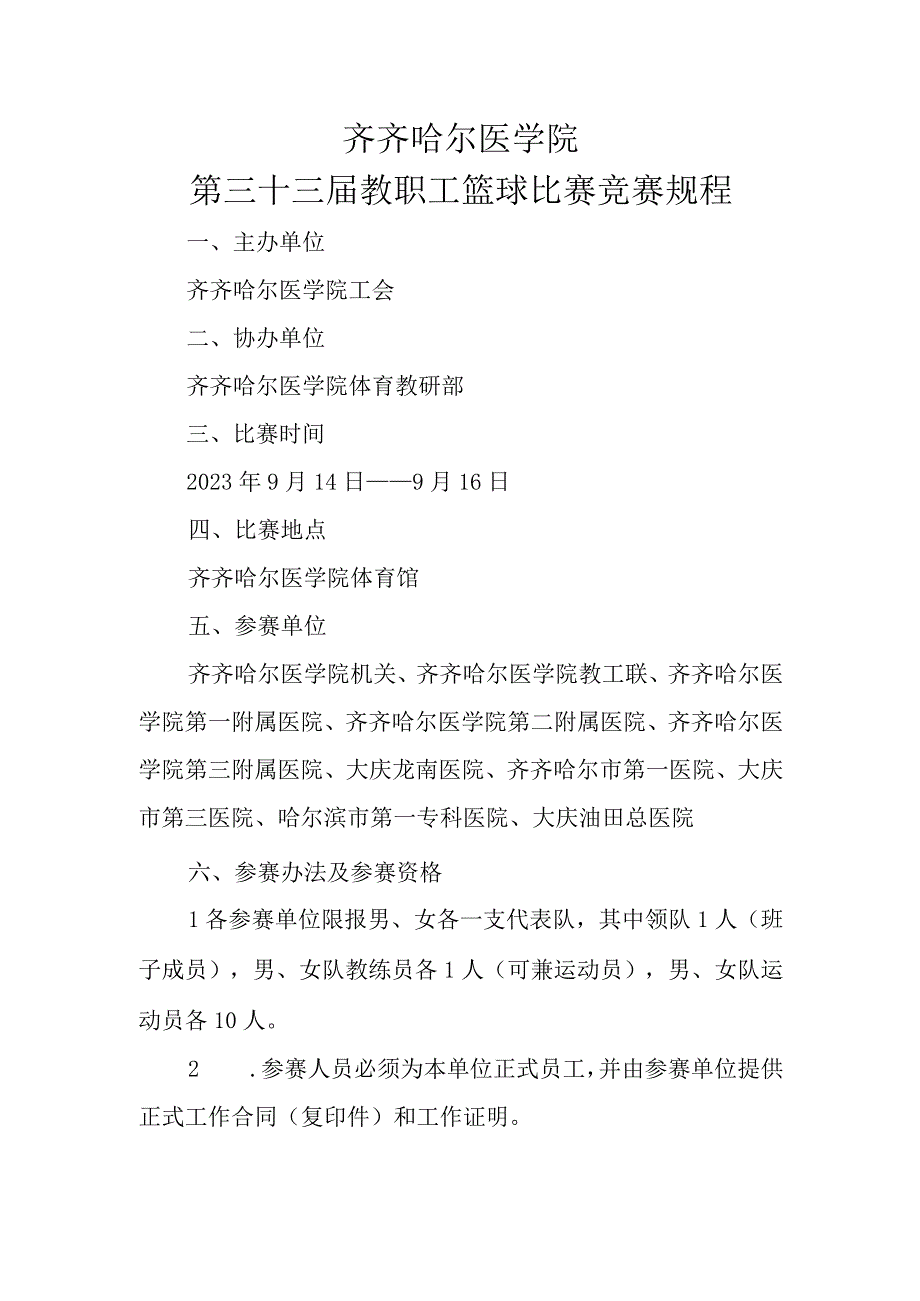 齐齐哈尔医学院
第三十三届教职工篮球比赛竞赛规程

一、主办单位

齐齐哈尔医学院工会

二、协办单位

齐齐哈尔医学院体育教研部

三、比赛时间

2023年9月14日——9月16日

四、比赛地点

齐齐哈尔医学院体育馆

五、参赛单位

齐齐哈尔医学院机关、齐齐哈尔医学院教工联、齐齐哈尔医学院第一附属医院、齐齐哈尔医学院第二附属医院、齐齐哈尔医学院第三附属医院、大庆龙南医院、齐齐哈尔市第一医院、大庆市第三医院、哈尔滨市第一专科医院、大庆油田总医院

六、参赛办法及参赛资格

1各参赛单位限报男、女各一支代表队，其中领队1人（班子成员），男、女队教练员各1人（可兼运动员），男、女队运动员各10人。

2 .参赛人员必须为本单位正式员工，并由参赛单位提供正式工作合同（复印件）和工作证明。